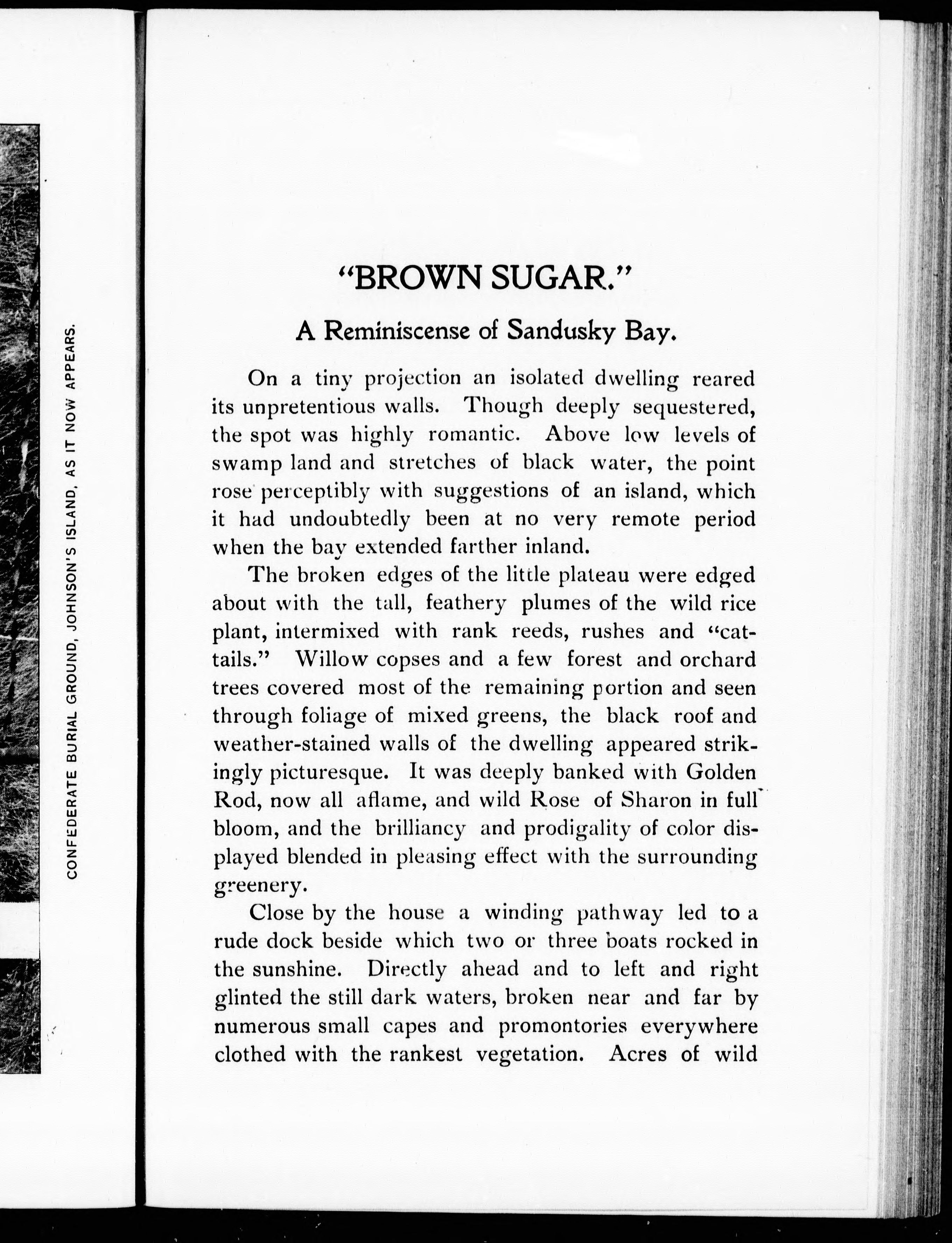 CONFEDERATE BURIAL GROUND, JOHNSON'S ISLAND, AS IT NOW APPEARS.

"BROWN SUGAR."

A Reminiscense of Sandusky Bay.

On a tiny projection an isolated dwelling reared its unpretentious walls. Though deeply sequestered, the spot was highly romantic. Above low levels of swamp land and stretches of black water, the point rose perceptibly with suggestions of an island, which it had undoubtedly been at no very remote period when the bay extended farther inland.

The broken edges of the little plateau were edged about with the tall, feathery plumes of the wild rice plant, intermixed with rank reeds, rushes and "cattails." Willow copses and a few forest and orchard trees covered most of the remaining portion and seen through foliage of mixed greens, the black roof and weather-stained walls of the dwelling appeared strikingly picturesque. It was deeply banked with Golden Rod, now all aflame, and wild Rose of Sharon in full bloom, and the brilliancy and prodigality of color displayed blended in pleasing effect with the surrounding greenery.

Close by the house a winding pathway led to a rude dock beside which two or three boats rocked in the sunshine. Directly ahead and to left and right glinted the still dark waters, broken near and far by numerous small capes and promontories everywhere clothed with the rankest vegetation. Acres of wild